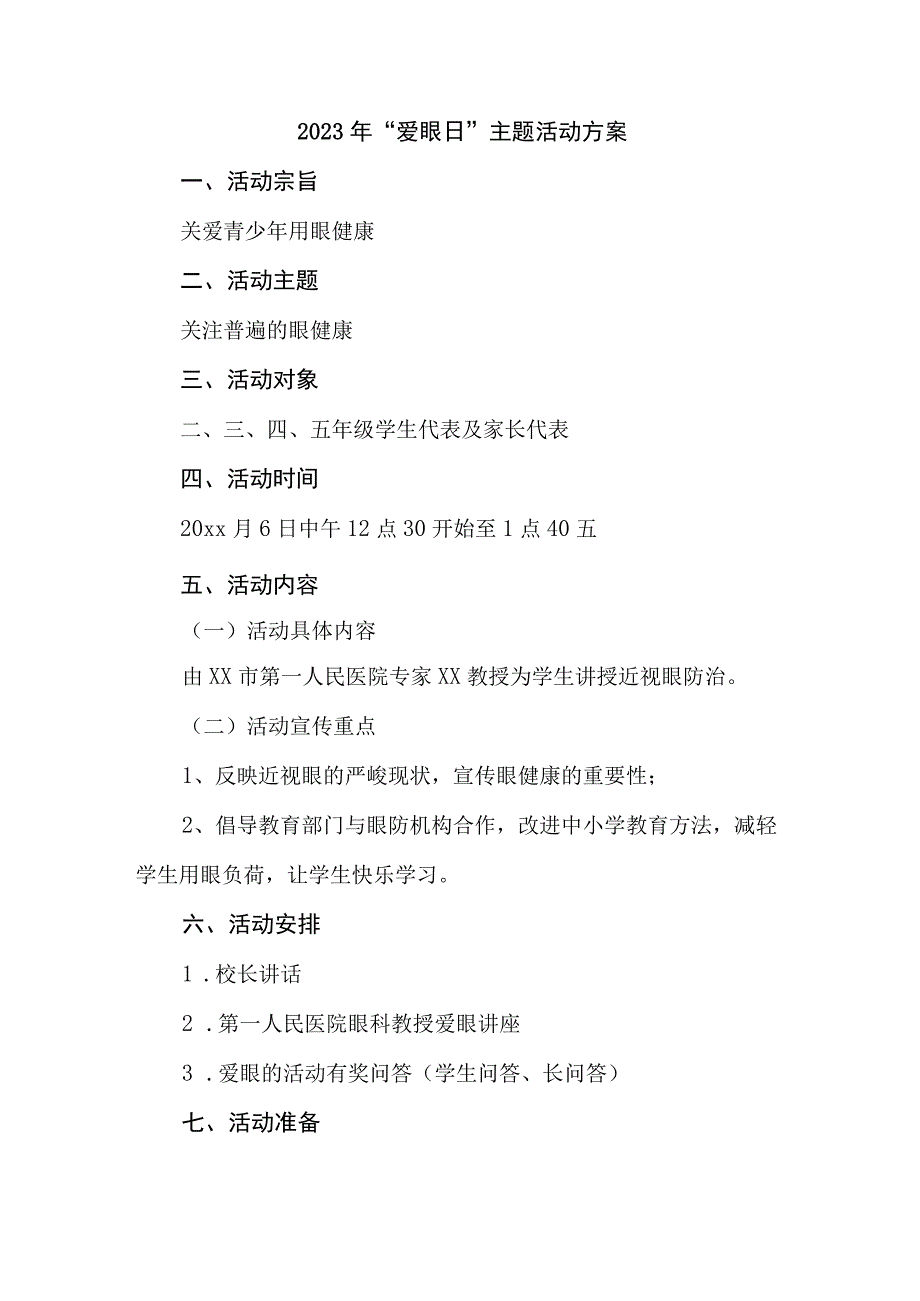 2023年“爱眼日”主题活动方案

一、活动宗旨

关爱青少年用眼健康

二、活动主题

关注普遍的眼健康

三、活动对象

二、三、四、五年级学生代表及家长代表

四、活动时间

20xx月6日中午12点30开始至1点40五

五、活动内容

（一）活动具体内容

由XX市第一人民医院专家XX教授为学生讲授近视眼防治。

（二）活动宣传重点

1、反映近视眼的严峻现状，宣传眼健康的重要性；

2、倡导教育部门与眼防机构合作，改进中小学教育方法，减轻学生用眼负荷，让学生快乐学习。

六、活动安排

1．校长讲话

2．第一人民医院眼科教授爱眼讲座

3．爱眼的活动有奖问答（学生问答、长问答）

七、活动准备